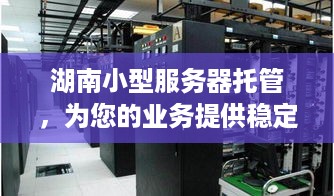 湖南小型服务器托管，为您的业务提供稳定

A